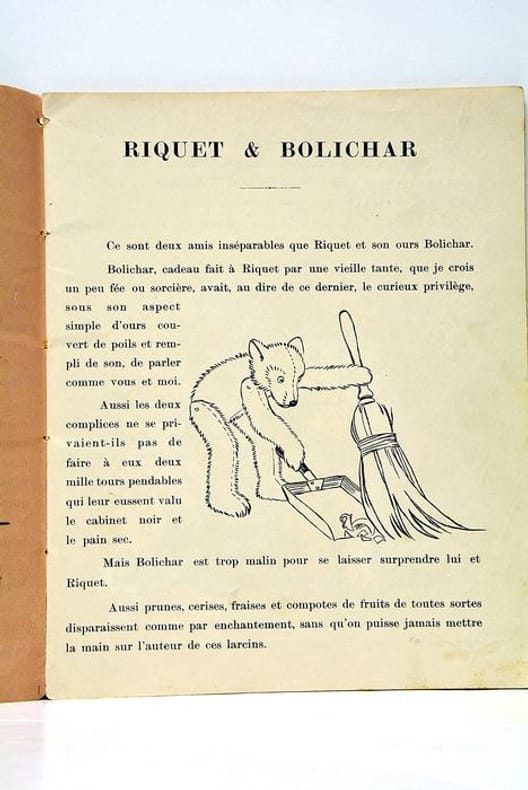 RIQUET & BOLICHAR

Ce sont deux amis inséparables que Riquet et son ours Bolichar.

Bolichar, cadeau fait à Riquet par une vieille tante, que je crois un peu fée ou sorcière, avait, au dire de ce dernier, le curieux privilège, sous son aspect simple d'ours couvert de poils et rempli de son, de parler comme vous et moi.

Aussi les deux complices ne se privaient-ils pas de faire à eux deux mille tours pendables qui leur eussent valu le cabinet noir et le pain sec.

Mais Bolichar est trop malin pour se laisser surprendre lui et Riquet.

Aussi prunes, cerises, fraises et compotes de fruits de toutes sortes disparaissent comme par enchantement, sans qu'on puisse jamais mettre la main sur l'auteur de ces larcins.